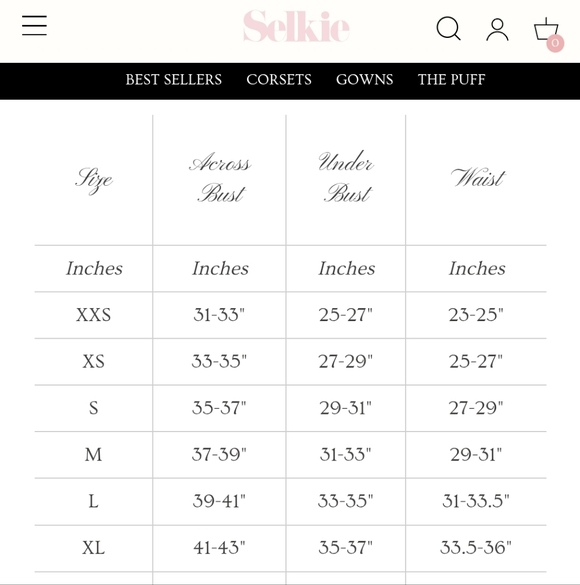 Selkie

0

BEST SELLERS CORSETS GOWNS THE PUFF

| Size | Across Bust | Under Bust | Waist |
|---|---|---|---|
| Inches | Inches | Inches | Inches |
| XXS | 31-33" | 25-27" | 23-25" |
| XS | 33-35" | 27-29" | 25-27" |
| S | 35-37" | 29-31" | 27-29" |
| M | 37-39" | 31-33" | 29-31" |
| L | 39-41" | 33-35" | 31-33.5" |
| XL | 41-43" | 35-37" | 33.5-36" |